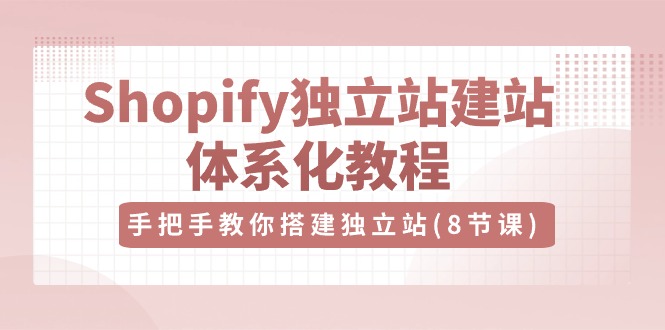 Shopify独立站建站
体系化教程

手把手教你搭建独立站(8节课)